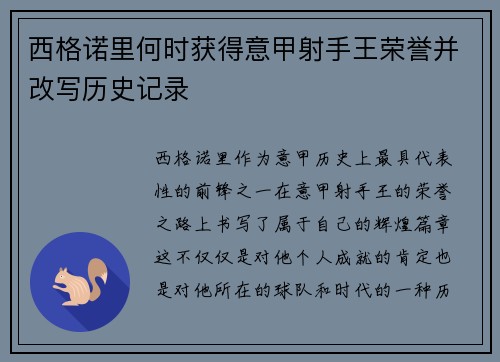 西格诺里何时获得意甲射手王荣誉并改写历史记录

西格诺里作为意甲历史上最具代表性的前锋之一在意甲射手王的荣誉之路上书写了属于自己的辉煌篇章这不仅仅是对他个人成就的肯定也是对他所在的球队和时代的一种历